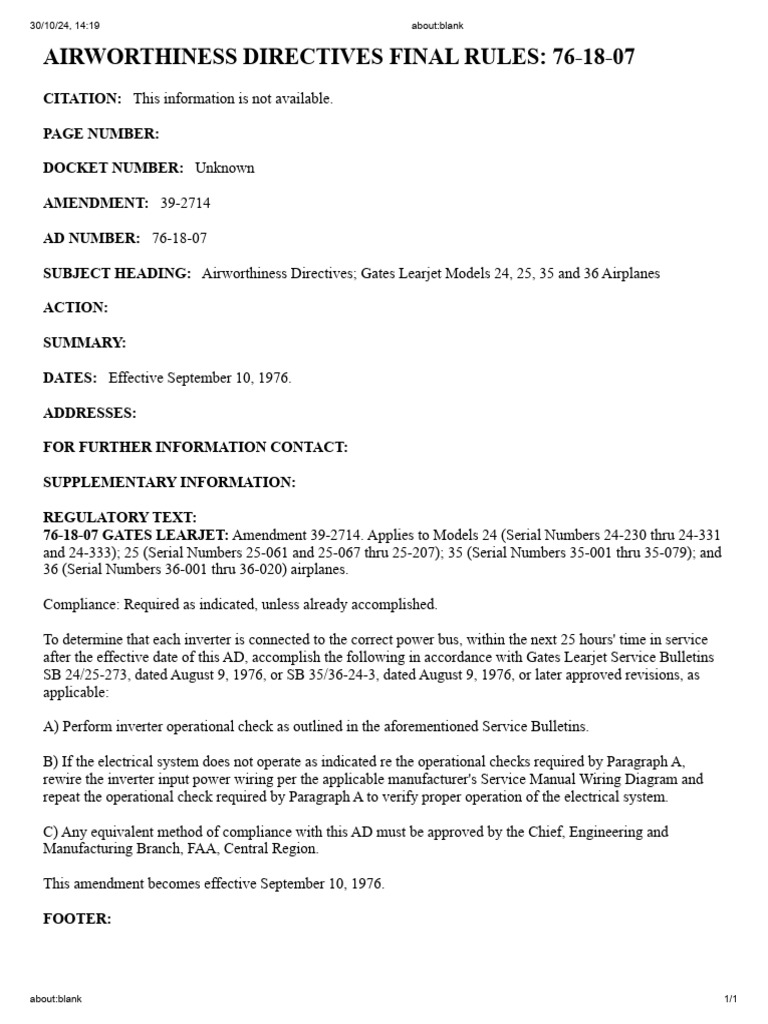 30/10/24, 14:19 about:blank

AIRWORTHINESS DIRECTIVES FINAL RULES: 76-18-07

CITATION: This information is not available.

PAGE NUMBER:

DOCKET NUMBER: Unknown

AMENDMENT: 39-2714

AD NUMBER: 76-18-07

SUBJECT HEADING: Airworthiness Directives; Gates Learjet Models 24, 25, 35 and 36 Airplanes

ACTION:

SUMMARY:

DATES: Effective September 10, 1976.

ADDRESSES:

FOR FURTHER INFORMATION CONTACT:

SUPPLEMENTARY INFORMATION:

REGULATORY TEXT:
76-18-07 GATES LEARJET: Amendment 39-2714. Applies to Models 24 (Serial Numbers 24-230 thru 24-331 and 24-333); 25 (Serial Numbers 25-061 and 25-067 thru 25-207); 35 (Serial Numbers 35-001 thru 35-079); and 36 (Serial Numbers 36-001 thru 36-020) airplanes.

Compliance: Required as indicated, unless already accomplished.

To determine that each inverter is connected to the correct power bus, within the next 25 hours' time in service after the effective date of this AD, accomplish the following in accordance with Gates Learjet Service Bulletins SB 24/25-273, dated August 9, 1976, or SB 35/36-24-3, dated August 9, 1976, or later approved revisions, as applicable:

A) Perform inverter operational check as outlined in the aforementioned Service Bulletins.

B) If the electrical system does not operate as indicated re the operational checks required by Paragraph A, rewire the inverter input power wiring per the applicable manufacturer's Service Manual Wiring Diagram and repeat the operational check required by Paragraph A to verify proper operation of the electrical system.

C) Any equivalent method of compliance with this AD must be approved by the Chief, Engineering and Manufacturing Branch, FAA, Central Region.

This amendment becomes effective September 10, 1976.

FOOTER:

about:blank 1/1